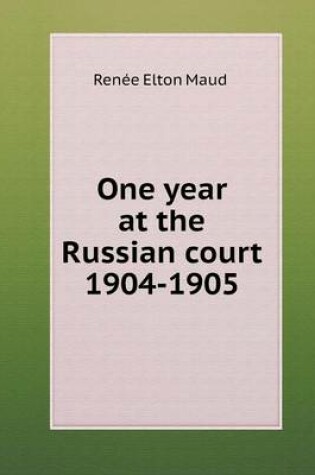 Renée Elton Maud

One year at the Russian court 1904-1905